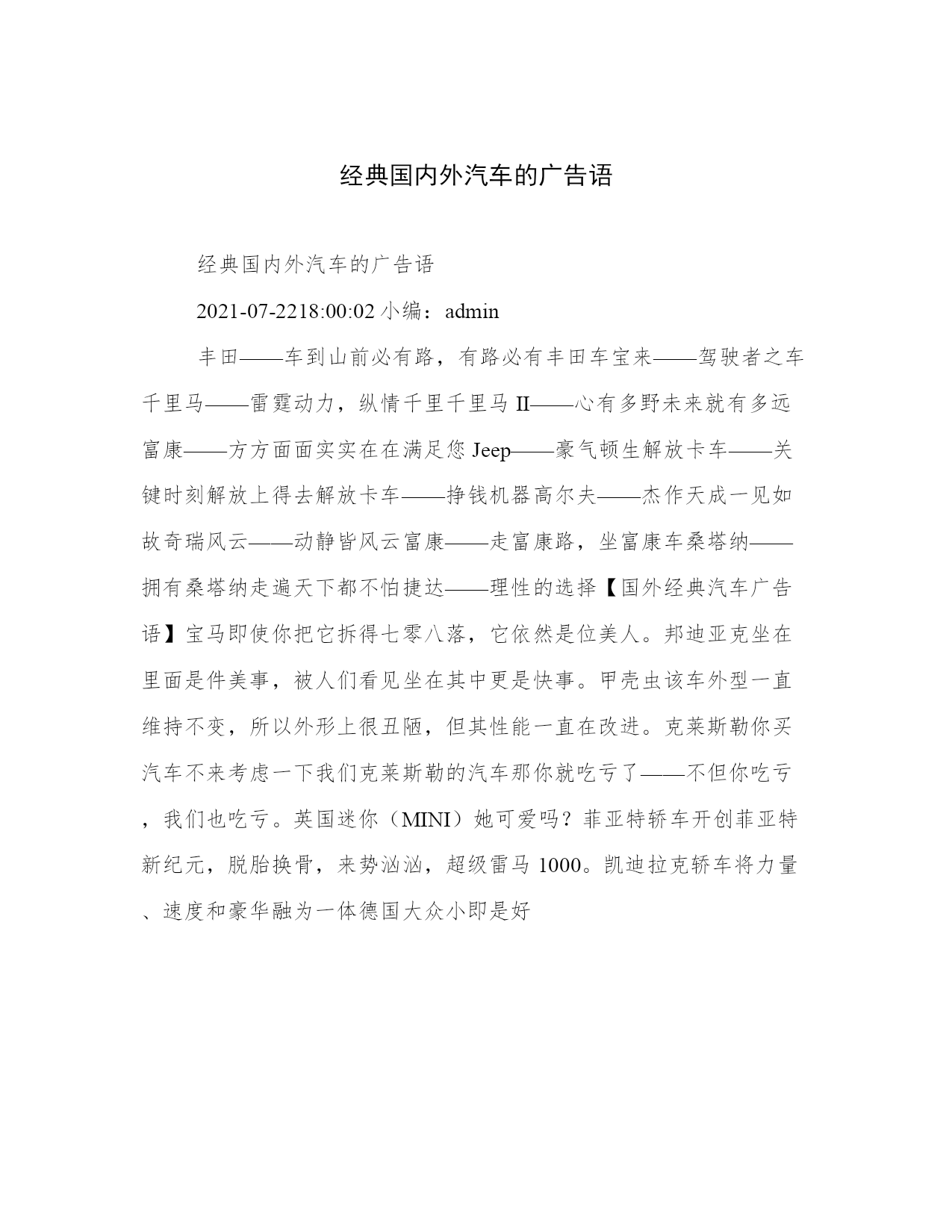 经典国内外汽车的广告语

经典国内外汽车的广告语

2021-07-2218:00:02 小编：admin

丰田——车到山前必有路，有路必有丰田车宝来——驾驶者之车千里马——雷霆动力，纵情千里千里马 II——心有多野未来就有多远富康——方方面面实实在在满足您 Jeep——豪气顿生解放卡车——关键时刻解放上得去解放卡车——挣钱机器高尔夫——杰作天成一见如故奇瑞风云——动静皆风云富康——走富康路，坐富康车桑塔纳——拥有桑塔纳走遍天下都不怕捷达——理性的选择【国外经典汽车广告语】宝马即使你把它拆得七零八落，它依然是位美人。邦迪亚克坐在里面是件美事，被人们看见坐在其中更是快事。甲壳虫该车外型一直维持不变，所以外形上很丑陋，但其性能一直在改进。克莱斯勒你买汽车不来考虑一下我们克莱斯勒的汽车那你就吃亏了——不但你吃亏，我们也吃亏。英国迷你（MINI）她可爱吗？菲亚特轿车开创菲亚特新纪元，脱胎换骨，来势汹汹，超级雷马 1000。凯迪拉克轿车将力量、速度和豪华融为一体德国大众小即是好